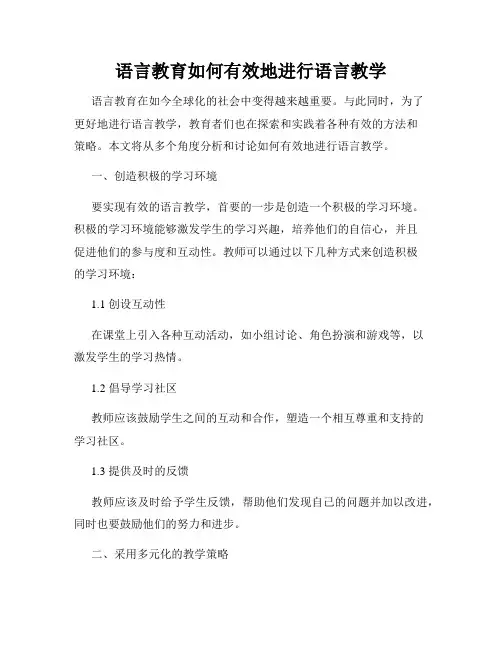 语言教育如何有效地进行语言教学

语言教育在如今全球化的社会中变得越来越重要。与此同时，为了更好地进行语言教学，教育者们也在探索和实践着各种有效的方法和策略。本文将从多个角度分析和讨论如何有效地进行语言教学。

一、创造积极的学习环境

要实现有效的语言教学，首要的一步是创造一个积极的学习环境。积极的学习环境能够激发学生的学习兴趣，培养他们的自信心，并且促进他们的参与度和互动性。教师可以通过以下几种方式来创造积极的学习环境：

1.1 创设互动性

在课堂上引入各种互动活动，如小组讨论、角色扮演和游戏等，以激发学生的学习热情。

1.2 倡导学习社区

教师应该鼓励学生之间的互动和合作，塑造一个相互尊重和支持的学习社区。

1.3 提供及时的反馈

教师应该及时给予学生反馈，帮助他们发现自己的问题并加以改进，同时也要鼓励他们的努力和进步。

二、采用多元化的教学策略